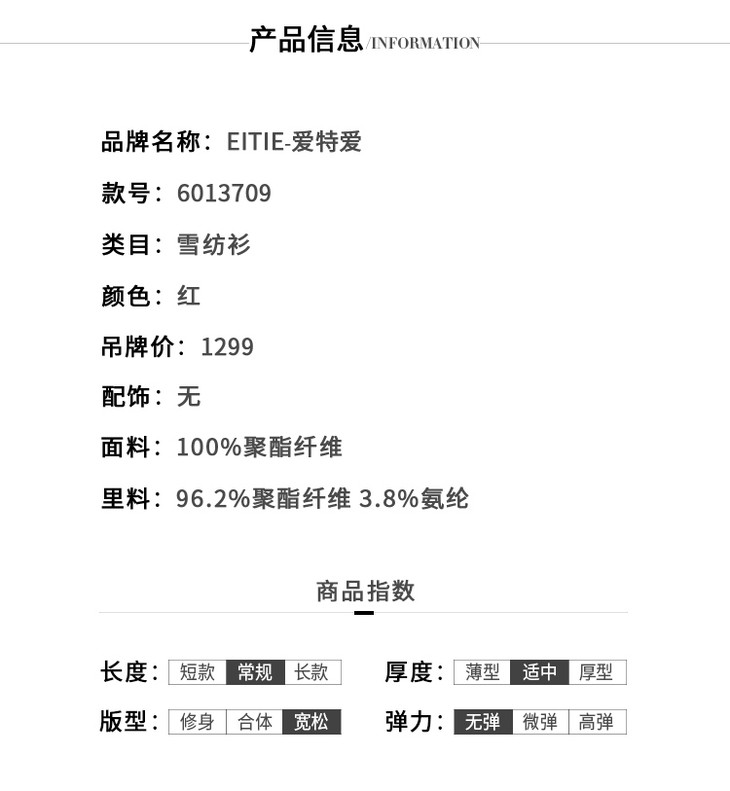 产品信息/INFORMATION

品牌名称：EITIE-爱特爱

款号：6013709

类目：雪纺衫

颜色：红

吊牌价：1299

配饰：无

面料：100%聚酯纤维

里料：96.2%聚酯纤维 3.8%氨纶

商品指数

长度：短款 常规 长款

厚度：薄型 适中 厚型

版型：修身 合体 宽松

弹力：无弹 微弹 高弹